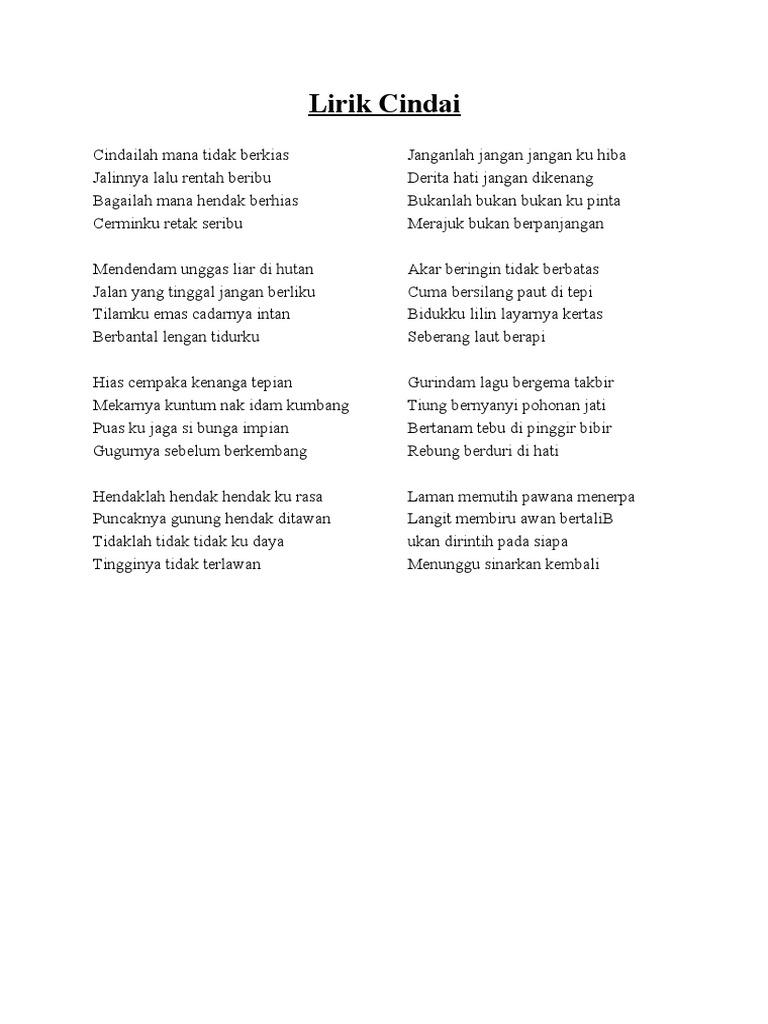 Lirik Cindai

Cindailah mana tidak berkias
Jalinnya lalu rentah beribu
Bagailah mana hendak berhias
Cerminku retak seribu

Mendendam unggas liar di hutan
Jalan yang tinggal jangan berliku
Tilamku emas cadarnya intan
Berbantal lengan tidurku

Hias cempaka kenanga tepian
Mekarnya kuntum nak idam kumbang
Puas ku jaga si bunga impian
Gugurnya sebelum berkembang

Hendaklah hendak hendak ku rasa
Puncaknya gunung hendak ditawan
Tidaklah tidak tidak ku daya
Tingginya tidak terlawan

Janganlah jangan jangan ku hiba
Derita hati jangan dikenang
Bukanlah bukan bukan ku pinta
Merajuk bukan berpanjangan

Akar beringin tidak berbatas
Cuma bersilang paut di tepi
Bidukku lilin layarnya kertas
Seberang laut berapi

Gurindam lagu bergema takbir
Tiung bernyanyi pohonan jati
Bertanam tebu di pinggir bibir
Rebung berduri di hati

Laman memutih pawana menerpa
Langit membiru awan bertaliB
ukan dirintih pada siapa
Menunggu sinarkan kembali